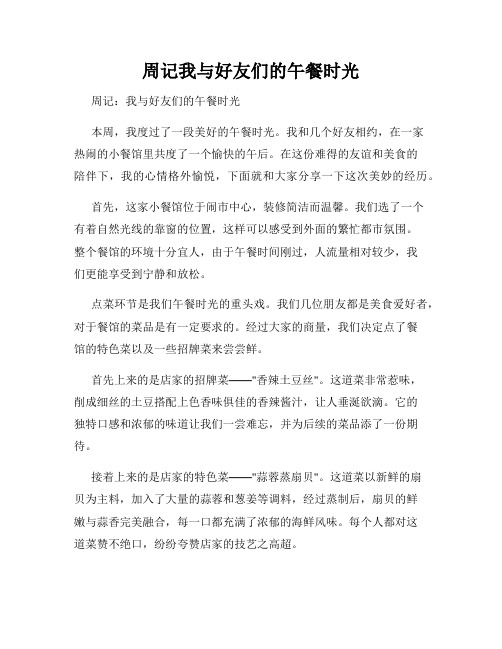 周记我与好友们的午餐时光

周记：我与好友们的午餐时光

本周，我度过了一段美好的午餐时光。我和几个好友相约，在一家热闹的小餐馆里共度了一个愉快的午后。在这份难得的友谊和美食的陪伴下，我的心情格外愉悦，下面就和大家分享一下这次美妙的经历。

首先，这家小餐馆位于闹市中心，装修简洁而温馨。我们选了一个有着自然光线的靠窗的位置，这样可以感受到外面的繁忙都市氛围。整个餐馆的环境十分宜人，由于午餐时间刚过，人流量相对较少，我们更能享受到宁静和放松。

点菜环节是我们午餐时光的重头戏。我们几位朋友都是美食爱好者，对于餐馆的菜品是有一定要求的。经过大家的商量，我们决定点了餐馆的特色菜以及一些招牌菜来尝尝鲜。

首先上来的是店家的招牌菜——"香辣土豆丝"。这道菜非常惹味，削成细丝的土豆搭配上色香味俱佳的香辣酱汁，让人垂涎欲滴。它的独特口感和浓郁的味道让我们一尝难忘，并为后续的菜品添了一份期待。

接着上来的是店家的特色菜——"蒜蓉蒸扇贝"。这道菜以新鲜的扇贝为主料，加入了大量的蒜蓉和葱姜等调料，经过蒸制后，扇贝的鲜嫩与蒜香完美融合，每一口都充满了浓郁的海鲜风味。每个人都对这道菜赞不绝口，纷纷夸赞店家的技艺之高超。